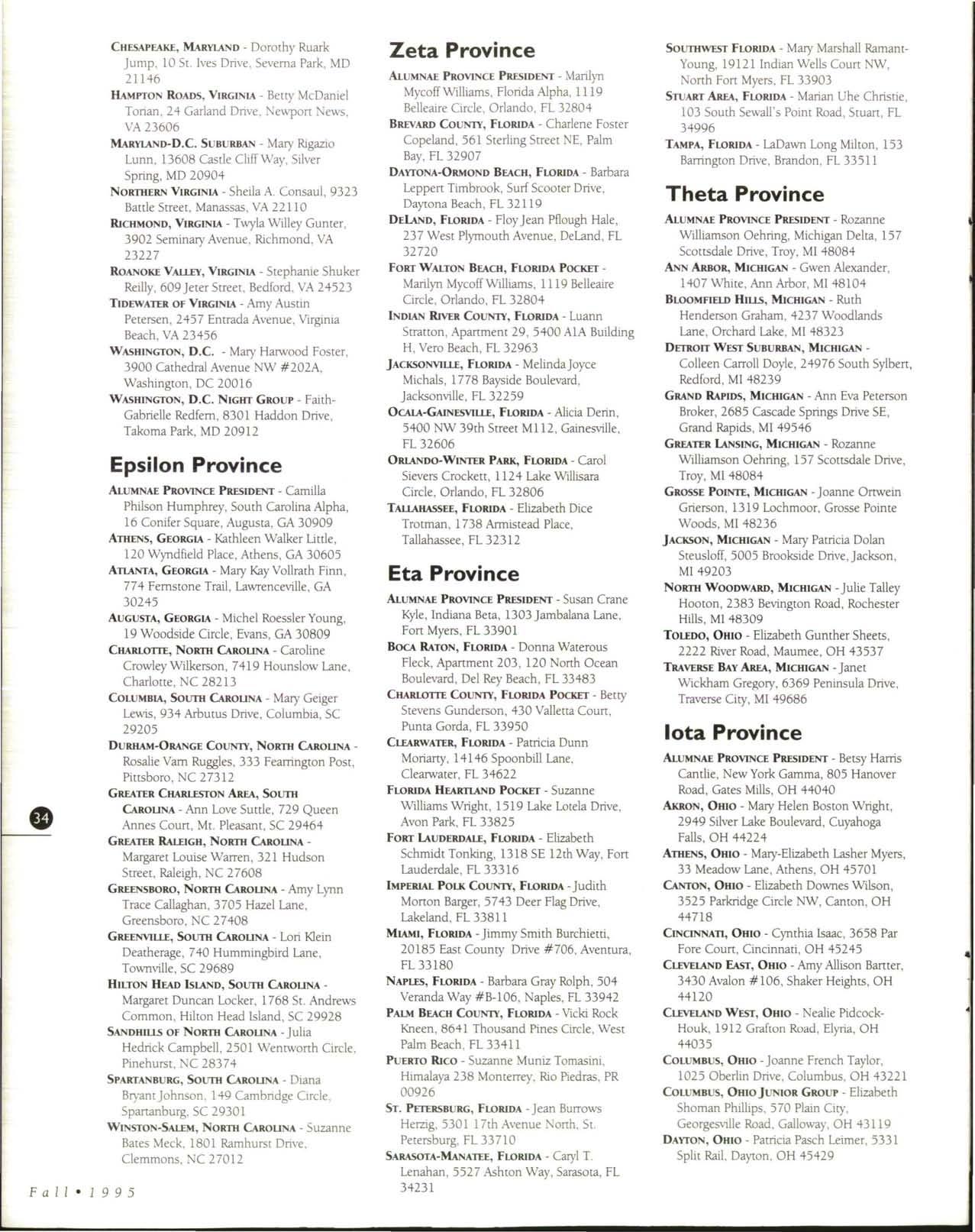 CHESAPEAKE, MARYLAND - Dorothy Ruark Jump, 10 St. Ives Drive, Severna Park, MD 21146
HAMPTON ROADS, VIRGINIA - Betty McDaniel Torian, 24 Garland Drive, Newport News, VA 23606
MARYLAND-D.C. SUBURBAN - Mary Rigazio Lunn, 13608 Castle Cliff Way, Silver Spring, MD 20904
NORTHERN VIRGINIA - Sheila A. Consaul, 9323 Battle Street, Manassas, VA 22110
RICHMOND, VIRGINIA - Twyla Willey Gunter, 3902 Seminary Avenue, Richmond, VA 23227
ROANOKE VALLEY, VIRGINIA - Stephanie Shuker Reilly, 609 Jeter Street, Bedford, VA 24523
TIDEWATER OF VIRGINIA - Amy Austin Petersen, 2457 Entrada Avenue, Virginia Beach, VA 23456
WASHINGTON, D.C. - Mary Harwood Foster, 3900 Cathedral Avenue NW #202A, Washington, DC 20016
WASHINGTON, D.C. NIGHT GROUP - Faith-Gabrielle Redfern, 8301 Haddon Drive, Takoma Park, MD 20912

Epsilon Province

ALUMNAE PROVINCE PRESIDENT - Camilla Philson Humphrey, South Carolina Alpha, 16 Conifer Square, Augusta, GA 30909
ATHENS, GEORGIA - Kathleen Walker Little, 120 Wyndfield Place, Athens, GA 30605
ATLANTA, GEORGIA - Mary Kay Vollrath Finn, 774 Fernstone Trail, Lawrenceville, GA 30245
AUGUSTA, GEORGIA - Michel Roessler Young, 19 Woodside Circle, Evans, GA 30809
CHARLOTTE, NORTH CAROLINA - Caroline Crowley Wilkerson, 7419 Hounslow Lane, Charlotte, NC 28213
COLUMBIA, SOUTH CAROLINA - Mary Geiger Lewis, 934 Arbutus Drive, Columbia, SC 29205
DURHAM-ORANGE COUNTY, NORTH CAROLINA - Rosalie Varn Ruggles, 333 Fearrington Post, Pittsboro, NC 27312
GREATER CHARLESTON AREA, SOUTH CAROLINA - Ann Love Suttle, 729 Queen Annes Court, Mt. Pleasant, SC 29464
GREATER RALEIGH, NORTH CAROLINA - Margaret Louise Warren, 321 Hudson Street, Raleigh, NC 27608
GREENSBORO, NORTH CAROLINA - Amy Lynn Trace Callaghan, 3705 Hazel Lane, Greensboro, NC 27408
GREENVILLE, SOUTH CAROLINA - Lori Klein Deatherage, 740 Hummingbird Lane, Townville, SC 29689
HILTON HEAD ISLAND, SOUTH CAROLINA - Margaret Duncan Locker, 1768 St. Andrews Common, Hilton Head Island, SC 29928
SANDHILLS OF NORTH CAROLINA - Julia Hedrick Campbell, 2501 Wentworth Circle, Pinehurst, NC 28374
SPARTANBURG, SOUTH CAROLINA - Diana Bryant Johnson, 149 Cambridge Circle, Spartanburg, SC 29301
WINSTON-SALEM, NORTH CAROLINA - Suzanne Bates Meck, 1801 Ramhurst Drive, Clemmons, NC 27012

34

Fall • 1995

Zeta Province

ALUMNAE PROVINCE PRESIDENT - Marilyn Mycoff Williams, Florida Alpha, 1119 Belleaire Circle, Orlando, FL 32804
BREVARD COUNTY, FLORIDA - Charlene Foster Copeland, 561 Sterling Street NE, Palm Bay, FL 32907
DAYTONA-ORMOND BEACH, FLORIDA - Barbara Leppert Timbrook, Surf Scooter Drive, Daytona Beach, FL 32119
DELAND, FLORIDA - Floy Jean Pflough Hale, 237 West Plymouth Avenue, DeLand, FL 32720
FORT WALTON BEACH, FLORIDA POCKET - Marilyn Mycoff Williams, 1119 Belleaire Circle, Orlando, FL 32804
INDIAN RIVER COUNTY, FLORIDA - Luann Stratton, Apartment 29, 5400 A1A Building H, Vero Beach, FL 32963
JACKSONVILLE, FLORIDA - Melinda Joyce Michals, 1778 Bayside Boulevard, Jacksonville, FL 32259
OCALA-GAINESVILLE, FLORIDA - Alicia Derin, 5400 NW 39th Street M112, Gainesville, FL 32606
ORLANDO-WINTER PARK, FLORIDA - Carol Sievers Crockett, 1124 Lake Willisara Circle, Orlando, FL 32806
TALLAHASSEE, FLORIDA - Elizabeth Dice Trotman, 1738 Armistead Place, Tallahassee, FL 32312

Eta Province

ALUMNAE PROVINCE PRESIDENT - Susan Crane Kyle, Indiana Beta, 1303 Jambalana Lane, Fort Myers, FL 33901
BOCA RATON, FLORIDA - Donna Waterous Fleck, Apartment 203, 120 North Ocean Boulevard, Del Rey Beach, FL 33483
CHARLOTTE COUNTY, FLORIDA POCKET - Betty Stevens Gunderson, 430 Valletta Court, Punta Gorda, FL 33950
CLEARWATER, FLORIDA - Patricia Dunn Moriarty, 14146 Spoonbill Lane, Clearwater, FL 34622
FLORIDA HEARTLAND POCKET - Suzanne Williams Wright, 1519 Lake Lotela Drive, Avon Park, FL 33825
FORT LAUDERDALE, FLORIDA - Elizabeth Schmidt Tonking, 1318 SE 12th Way, Fort Lauderdale, FL 33316
IMPERIAL POLK COUNTY, FLORIDA - Judith Morton Barger, 5743 Deer Flag Drive, Lakeland, FL 33811
MIAMI, FLORIDA - Jimmy Smith Burchietti, 20185 East County Drive #706, Aventura, FL 33180
NAPLES, FLORIDA - Barbara Gray Rolph, 504 Veranda Way #B-106, Naples, FL 33942
PALM BEACH COUNTY, FLORIDA - Vicki Rock Kneen, 8641 Thousand Pines Circle, West Palm Beach, FL 33411
PUERTO RICO - Suzanne Muniz Tomasini, Himalaya 238 Monterrey, Rio Piedras, PR 00926
ST. PETERSBURG, FLORIDA - Jean Burrows Herzig, 5301 17th Avenue North, St. Petersburg, FL 33710
SARASOTA-MANATEE, FLORIDA - Caryl T. Lenahan, 5527 Ashton Way, Sarasota, FL 34231

SOUTHWEST FLORIDA - Mary Marshall Ramant-Young, 19121 Indian Wells Court NW, North Fort Myers, FL 33903
STUART AREA, FLORIDA - Marian Uhe Christie, 103 South Sewall's Point Road, Stuart, FL 34996
TAMPA, FLORIDA - LaDawn Long Milton, 153 Barrington Drive, Brandon, FL 33511

Theta Province

ALUMNAE PROVINCE PRESIDENT - Rozanne Williamson Oehring, Michigan Delta, 157 Scottsdale Drive, Troy, MI 48084
ANN ARBOR, MICHIGAN - Gwen Alexander, 1407 White, Ann Arbor, MI 48104
BLOOMFIELD HILLS, MICHIGAN - Ruth Henderson Graham, 4237 Woodlands Lane, Orchard Lake, MI 48323
DETROIT WEST SUBURBAN, MICHIGAN - Colleen Carroll Doyle, 24976 South Sylbert, Redford, MI 48239
GRAND RAPIDS, MICHIGAN - Ann Eva Peterson Broker, 2685 Cascade Springs Drive SE, Grand Rapids, MI 49546
GREATER LANSING, MICHIGAN - Rozanne Williamson Oehring, 157 Scottsdale Drive, Troy, MI 48084
GROSSE POINTE, MICHIGAN - Joanne Ortwein Grierson, 1319 Lochmoor, Grosse Pointe Woods, MI 48236
JACKSON, MICHIGAN - Mary Patricia Dolan Steusloff, 5005 Brookside Drive, Jackson, MI 49203
NORTH WOODWARD, MICHIGAN - Julie Talley Hooton, 2383 Bevington Road, Rochester Hills, MI 48309
TOLEDO, OHIO - Elizabeth Gunther Sheets, 2222 River Road, Maumee, OH 43537
TRAVERSE BAY AREA, MICHIGAN - Janet Wickham Gregory, 6369 Peninsula Drive, Traverse City, MI 49686

Iota Province

ALUMNAE PROVINCE PRESIDENT - Betsy Harris Cantlie, New York Gamma, 805 Hanover Road, Gates Mills, OH 44040
AKRON, OHIO - Mary Helen Boston Wright, 2949 Silver Lake Boulevard, Cuyahoga Falls, OH 44224
ATHENS, OHIO - Mary-Elizabeth Lasher Myers, 33 Meadow Lane, Athens, OH 45701
CANTON, OHIO - Elizabeth Downes Wilson, 3525 Parkridge Circle NW, Canton, OH 44718
CINCINNATI, OHIO - Cynthia Isaac, 3658 Par Fore Court, Cincinnati, OH 45245
CLEVELAND EAST, OHIO - Amy Allison Bartter, 3430 Avalon #106, Shaker Heights, OH 44120
CLEVELAND WEST, OHIO - Nealie Pidcock-Houk, 1912 Grafton Road, Elyria, OH 44035
COLUMBUS, OHIO - Joanne French Taylor, 1025 Oberlin Drive, Columbus, OH 43221
COLUMBUS, OHIO JUNIOR GROUP - Elizabeth Shoman Phillips, 570 Plain City, Georgesville Road, Galloway, OH 43119
DAYTON, OHIO - Patricia Pasch Leimer, 5331 Split Rail, Dayton, OH 45429